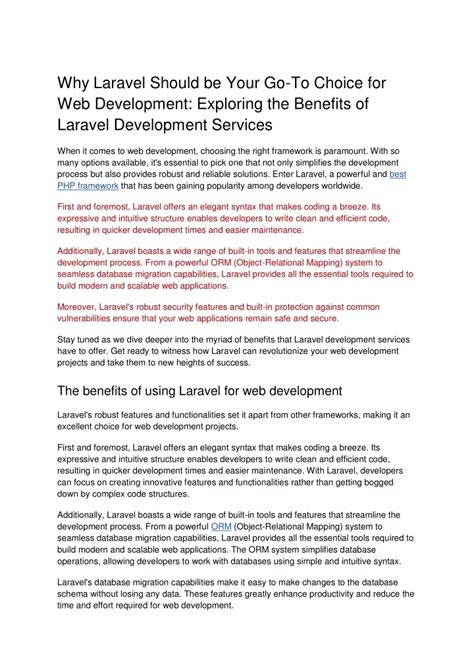 Why Laravel Should be Your Go-To Choice for Web Development: Exploring the Benefits of Laravel Development Services

When it comes to web development, choosing the right framework is paramount. With so many options available, it's essential to pick one that not only simplifies the development process but also provides robust and reliable solutions. Enter Laravel, a powerful and best PHP framework that has been gaining popularity among developers worldwide.

First and foremost, Laravel offers an elegant syntax that makes coding a breeze. Its expressive and intuitive structure enables developers to write clean and efficient code, resulting in quicker development times and easier maintenance.

Additionally, Laravel boasts a wide range of built-in tools and features that streamline the development process. From a powerful ORM (Object-Relational Mapping) system to seamless database migration capabilities, Laravel provides all the essential tools required to build modern and scalable web applications.

Moreover, Laravel's robust security features and built-in protection against common vulnerabilities ensure that your web applications remain safe and secure.

Stay tuned as we dive deeper into the myriad of benefits that Laravel development services have to offer. Get ready to witness how Laravel can revolutionize your web development projects and take them to new heights of success.

The benefits of using Laravel for web development

Laravel's robust features and functionalities set it apart from other frameworks, making it an excellent choice for web development projects.

First and foremost, Laravel offers an elegant syntax that makes coding a breeze. Its expressive and intuitive structure enables developers to write clean and efficient code, resulting in quicker development times and easier maintenance. With Laravel, developers can focus on creating innovative features and functionalities rather than getting bogged down by complex code structures.

Additionally, Laravel boasts a wide range of built-in tools and features that streamline the development process. From a powerful ORM (Object-Relational Mapping) system to seamless database migration capabilities, Laravel provides all the essential tools required to build modern and scalable web applications. The ORM system simplifies database operations, allowing developers to work with databases using simple and intuitive syntax.

Laravel's database migration capabilities make it easy to make changes to the database schema without losing any data. These features greatly enhance productivity and reduce the time and effort required for web development.